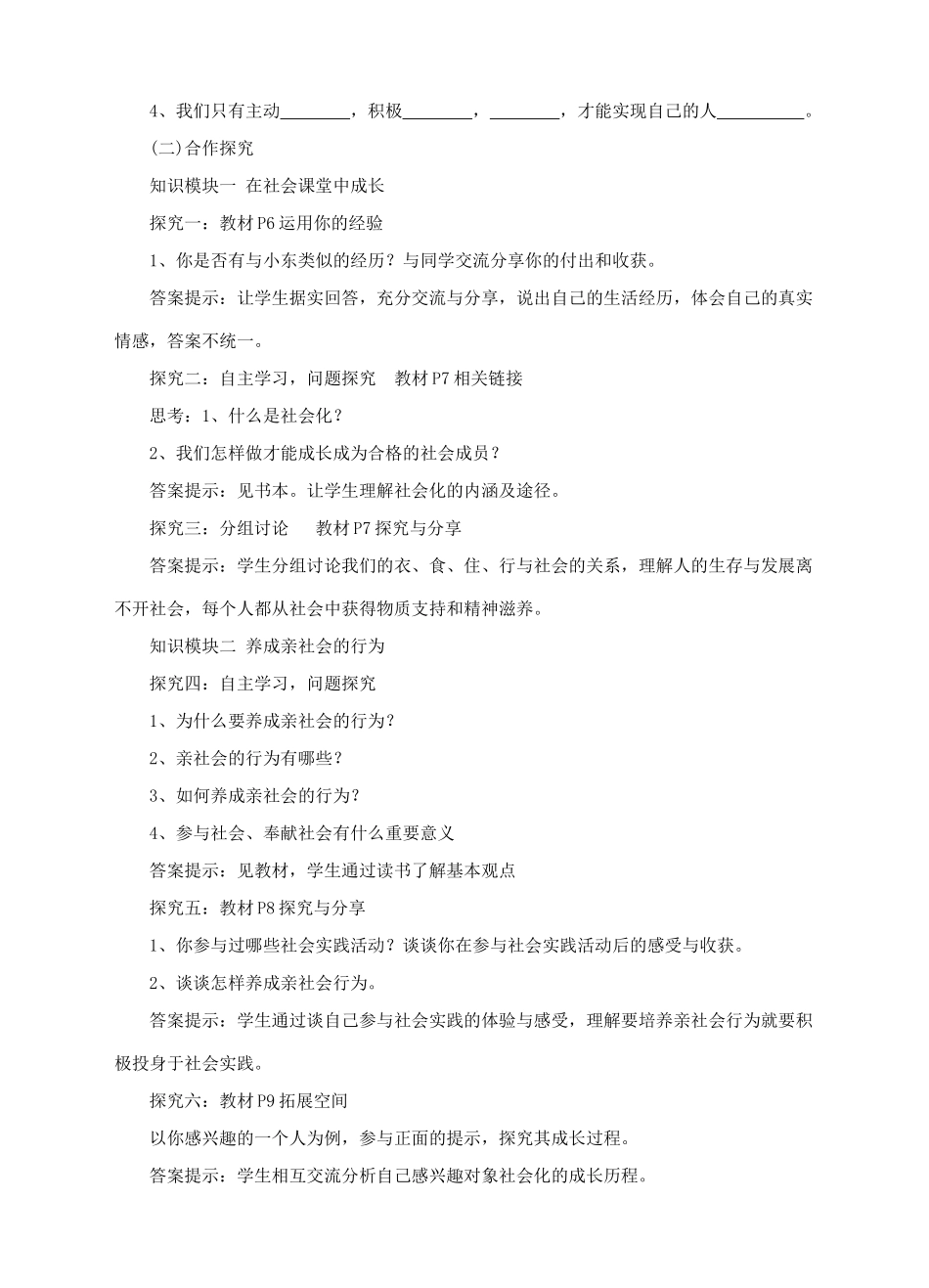 4、我们只有主动________，积极________，________，才能实现自己的人__________。

(二)合作探究

知识模块一 在社会课堂中成长

探究一：教材 P6 运用你的经验

1、你是否有与小东类似的经历？与同学交流分享你的付出和收获。

答案提示：让学生据实回答，充分交流与分享，说出自己的生活经历，体会自己的真实情感，答案不统一。

探究二：自主学习，问题探究 教材 P7 相关链接

思考：1、什么是社会化？

2、我们怎样做才能成长成为合格的社会成员？

答案提示：见书本。让学生理解社会化的内涵及途径。

探究三：分组讨论 教材 P7 探究与分享

答案提示：学生分组讨论我们的衣、食、住、行与社会的关系，理解人的生存与发展离不开社会，每个人都从社会中获得物质支持和精神滋养。

知识模块二 养成亲社会的行为

探究四：自主学习，问题探究

1、为什么要养成亲社会的行为？

2、亲社会的行为有哪些？

3、如何养成亲社会的行为？

4、参与社会、奉献社会有什么重要意义

答案提示：见教材，学生通过读书了解基本观点

探究五：教材 P8 探究与分享

1、你参与过哪些社会实践活动？谈谈你在参与社会实践活动后的感受与收获。

2、谈谈怎样养成亲社会行为。

答案提示：学生通过谈自己参与社会实践的体验与感受，理解要培养亲社会行为就要积极投身于社会实践。

探究六：教材 P9 拓展空间

以你感兴趣的一个人为例，参与正面的提示，探究其成长过程。

答案提示：学生相互交流分析自己感兴趣对象社会化的成长历程。